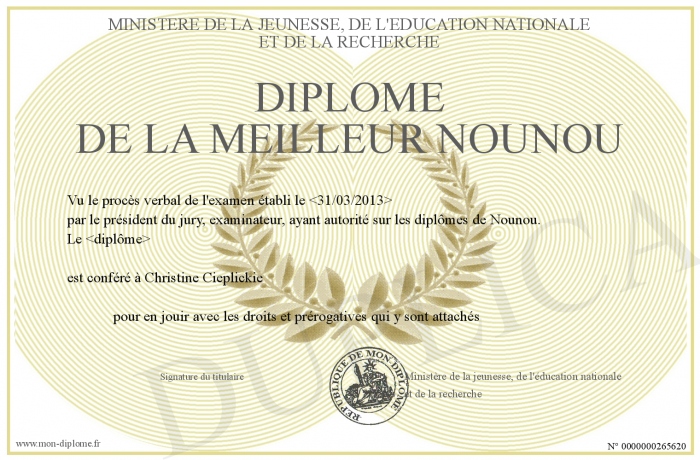 MINISTERE DE LA JEUNESSE, DE L'EDUCATION NATIONALE
ET DE LA RECHERCHE

DIPLOME
DE LA MEILLEUR NOUNOU

Vu le procès verbal de l'examen établi le <31/03/2013>
par le président du jury, examinateur, ayant autorité sur les diplômes de Nounou.
Le <diplôme>

est conféré à Christine Cieplickie

pour en jouir avec les droits et prérogatives qui y sont attachés

Signature du titulaire

REPUBLIQUE DE MON DIPLOME

Ministère de la jeunesse, de l'éducation nationale
et de la recherche

www.mon-diplome.fr

N° 0000000265620

DUPLICA